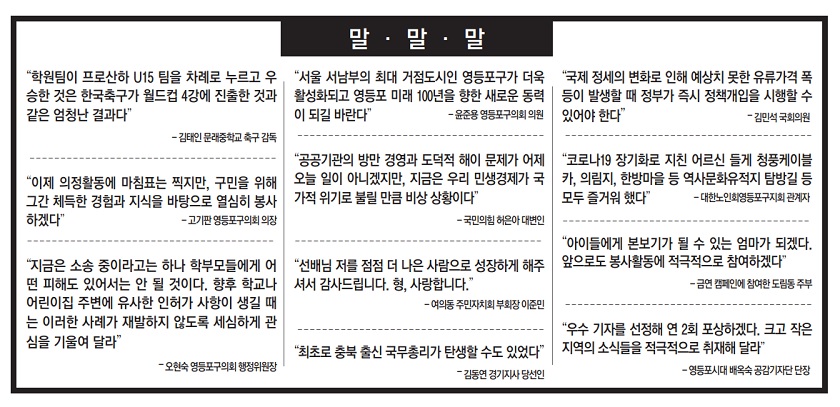 말 · 말 · 말

"학원팀이 프로산하 U15 팀을 차례로 누르고 우승한 것은 한국축구가 월드컵 4강에 진출한 것과 같은 엄청난 결과다"

– 김태인 문래중학교 축구 감독

"이제 의정활동에 마침표는 찍지만, 구민을 위해 그간 체득한 경험과 지식을 바탕으로 열심히 봉사하겠다"

– 고기판 영등포구의회 의장

"지금은 소송 중이라고는 하나 학부모들에게 어떤 피해도 있어서는 안 될 것이다. 향후 학교나 어린이집 주변에 유사한 인허가 사항이 생길 때는 이러한 사례가 재발하지 않도록 세심하게 관심을 기울여 달라"

– 오현숙 영등포구의회 행정위원장

"서울 서남부의 최대 거점도시인 영등포구가 더욱 활성화되고 영등포 미래 100년을 향한 새로운 동력이 되길 바란다"

– 윤준용 영등포구의회 의원

"공공기관의 방만 경영과 도덕적 해이 문제가 어제 오늘 일이 아니겠지만, 지금은 우리 민생경제가 국가적 위기로 불릴 만큼 비상 상황이다"

– 국민의힘 허은아 대변인

"선배님 저를 점점 더 나은 사람으로 성장하게 해주셔서 감사드립니다. 형, 사랑합니다."

– 여의동 주민자치회 부회장 이준민

"최초로 충북 출신 국무총리가 탄생할 수도 있었다"

– 김동연 경기지사 당선인

"국제 정세의 변화로 인해 예상치 못한 유류가격 폭등이 발생할 때 정부가 즉시 정책개입을 시행할 수 있어야 한다"

– 김민석 국회의원

"코로나19 장기화로 지친 어르신 들께 청풍케이블카, 의림지, 한방마을 등 역사문화유적지 탐방길 등 모두 즐거워 했다"

– 대한노인회영등포구지회 관계자

"아이들에게 본보기가 될 수 있는 엄마가 되겠다. 앞으로도 봉사활동에 적극적으로 참여하겠다"

– 금연 캠페인에 참여한 도림동 주부

"우수 기자를 선정해 연 2회 포상하겠다. 크고 작은 지역의 소식들을 적극적으로 취재해 달라"

– 영등포시대 배옥숙 공감기자단 단장